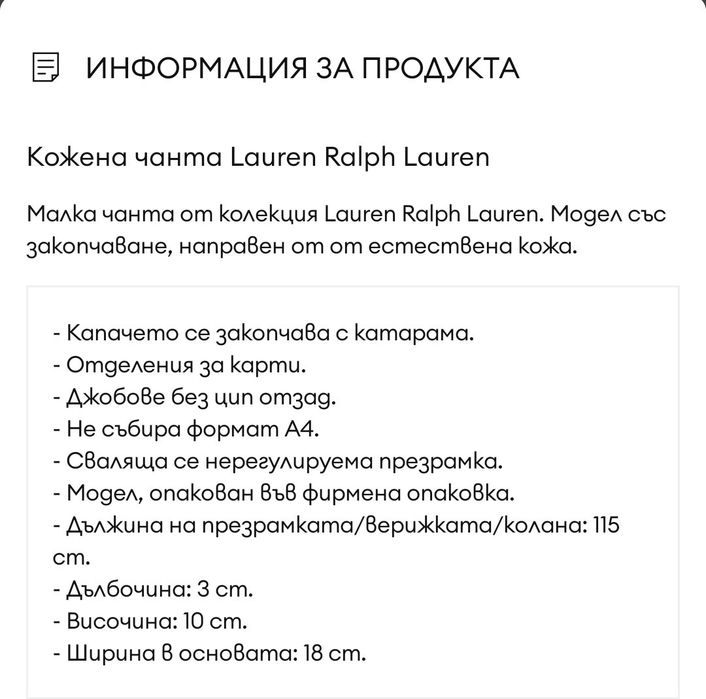 ИНФОРМАЦИЯ ЗА ПРОДУКТА

Кожена чанта Lauren Ralph Lauren

Малка чанта от колекция Lauren Ralph Lauren. Модел със закопчаване, направен от от естествена кожа.

- Капачето се закопчава с катарама.
- Отделения за карти.
- Джобове без цип отзад.
- Не събира формат А4.
- Сваляща се нерегулируема презрамка.
- Модел, опакован във фирмена опаковка.
- Дължина на презрамката/верижката/колана: 115 cm.
- Дълбочина: 3 cm.
- Височина: 10 cm.
- Ширина в основата: 18 cm.